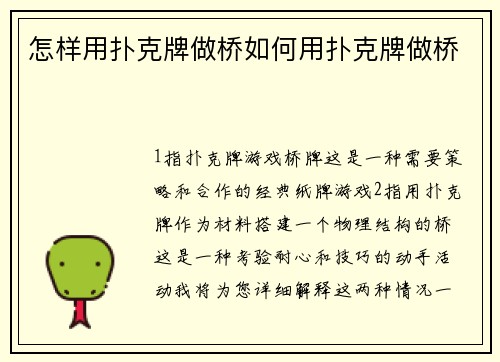 怎样用扑克牌做桥如何用扑克牌做桥

1指扑克牌游戏桥牌这是一种需要策略和合作的经典纸牌游戏2指用扑克牌作为材料搭建一个物理结构的桥这是一种考验耐心和技巧的动手活动我将为您详细解释这两种情况一